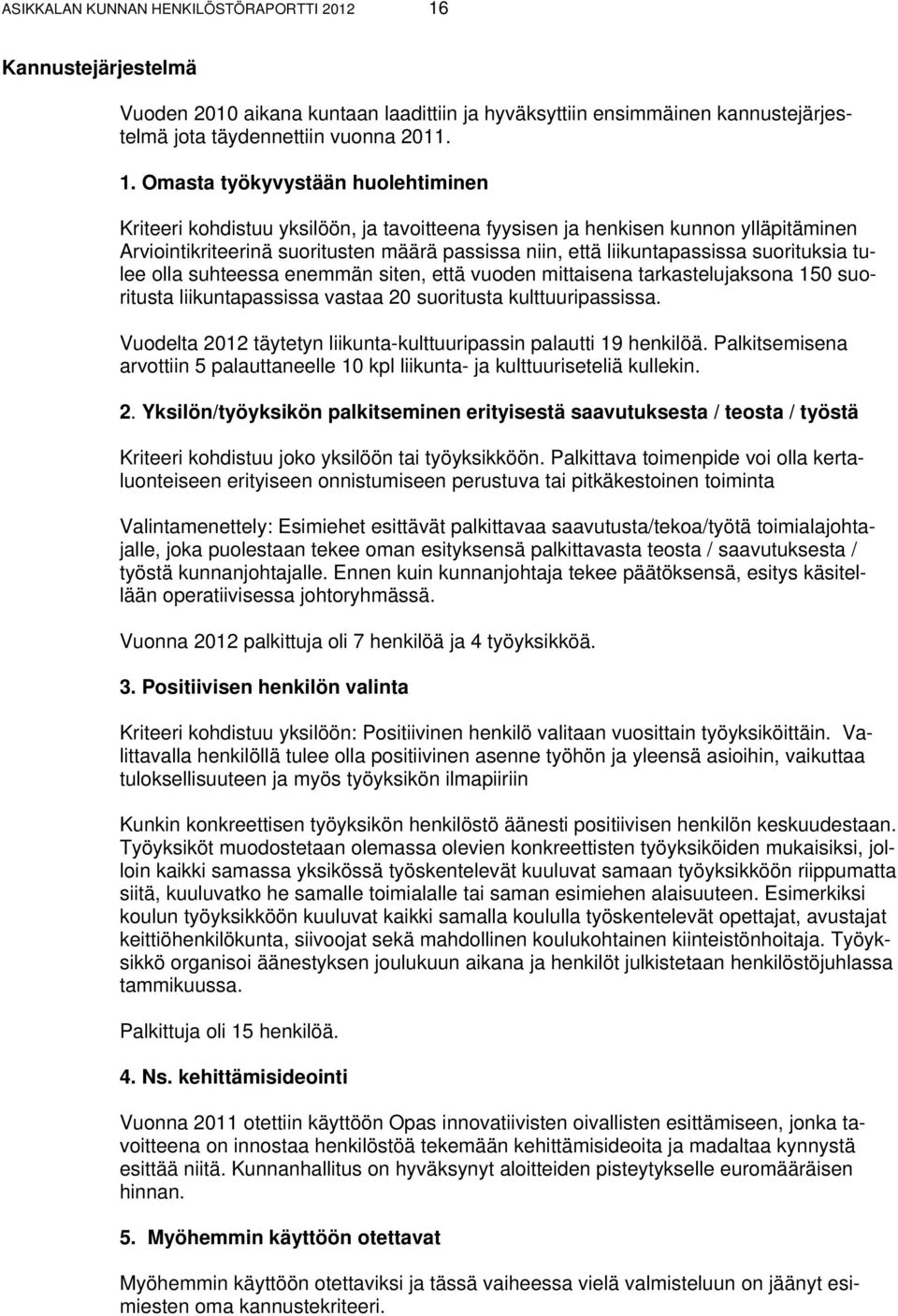 ASIKKALAN KUNNAN HENKILÖSTÖRAPORTTI 2012 16

Kannustejärjestelmä

Vuoden 2010 aikana kuntaan laadittiin ja hyväksyttiin ensimmäinen kannustejärjestelmä jota täydennettiin vuonna 2011.

1. Omasta työkyvystään huolehtiminen

Kriteeri kohdistuu yksilöön, ja tavoitteena fyysisen ja henkisen kunnon ylläpitäminen Arviointikriteerinä suoritusten määrä passissa niin, että liikuntapassissa suorituksia tulee olla suhteessa enemmän siten, että vuoden mittaisena tarkastelujaksona 150 suoritusta liikuntapassissa vastaa 20 suoritusta kulttuuripassissa.

Vuodelta 2012 täytetyn liikunta-kulttuuripassin palautti 19 henkilöä. Palkitsemisena arvottiin 5 palauttaneelle 10 kpl liikunta- ja kulttuuriseteliä kullekin.

2. Yksilön/työyksikön palkitseminen erityisestä saavutuksesta / teosta / työstä

Kriteeri kohdistuu joko yksilöön tai työyksikköön. Palkittava toimenpide voi olla kertaluonteiseen erityiseen onnistumiseen perustuva tai pitkäkestoinen toiminta

Valintamenettely: Esimiehet esittävät palkittavaa saavutusta/tekoa/työtä toimialajohtajalle, joka puolestaan tekee oman esityksensä palkittavasta teosta / saavutuksesta / työstä kunnanjohtajalle. Ennen kuin kunnanjohtaja tekee päätöksensä, esitys käsitellään operatiivisessa johtoryhmässä.

Vuonna 2012 palkittuja oli 7 henkilöä ja 4 työyksikköä.

3. Positiivisen henkilön valinta

Kriteeri kohdistuu yksilöön: Positiivinen henkilö valitaan vuosittain työyksiköittäin. Valittavalla henkilöllä tulee olla positiivinen asenne työhön ja yleensä asioihin, vaikuttaa tuloksellisuuteen ja myös työyksikön ilmapiiriin

Kunkin konkreettisen työyksikön henkilöstö äänesti positiivisen henkilön keskuudestaan. Työyksiköt muodostetaan olemassa olevien konkreettisten työyksiköiden mukaisiksi, jolloin kaikki samassa yksikössä työskentelevät kuuluvat samaan työyksikköön riippumatta siitä, kuuluvatko he samalle toimialalle tai saman esimiehen alaisuuteen. Esimerkiksi koulun työyksikköön kuuluvat kaikki samalla koululla työskentelevät opettajat, avustajat keittiöhenkilökunta, siivoojat sekä mahdollinen koulukohtainen kiinteistönhoitaja. Työyksikkö organisoi äänestyksen joulukuun aikana ja henkilöt julkistetaan henkilöstöjuhlassa tammikuussa.

Palkittuja oli 15 henkilöä.

4. Ns. kehittämisideointi

Vuonna 2011 otettiin käyttöön Opas innovatiivisten oivallisten esittämiseen, jonka tavoitteena on innostaa henkilöstöä tekemään kehittämisideoita ja madaltaa kynnystä esittää niitä. Kunnanhallitus on hyväksynyt aloitteiden pisteytykselle euromääräisen hinnan.

5. Myöhemmin käyttöön otettavat

Myöhemmin käyttöön otettaviksi ja tässä vaiheessa vielä valmisteluun on jäänyt esimiesten oma kannustekriteeri.